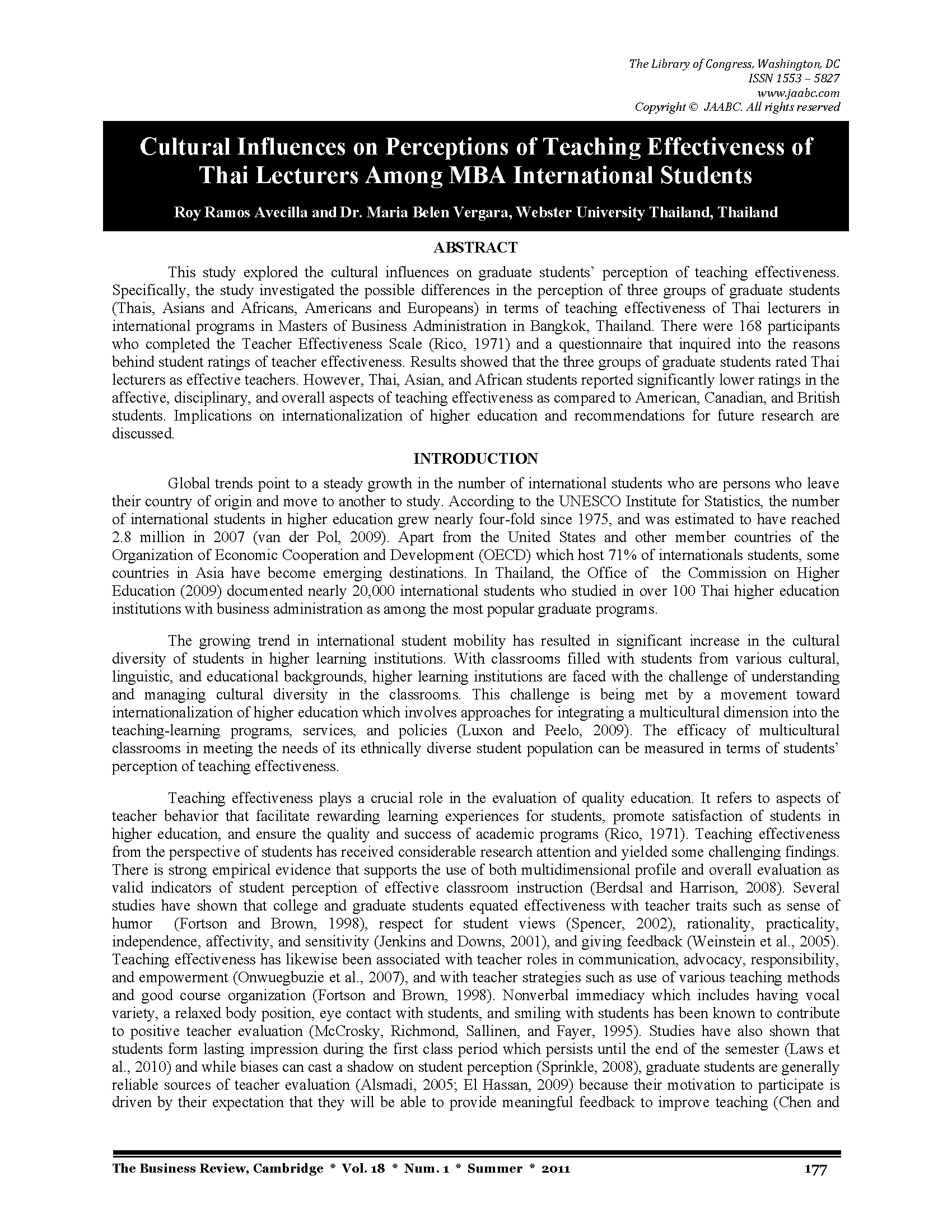 The Library of Congress, Washington, DC
ISSN 1553 – 5827
www.jaabc.com
Copyright © JAABC. All rights reserved

Cultural Influences on Perceptions of Teaching Effectiveness of Thai Lecturers Among MBA International Students

Roy Ramos Avecilla and Dr. Maria Belen Vergara, Webster University Thailand, Thailand

ABSTRACT

This study explored the cultural influences on graduate students' perception of teaching effectiveness. Specifically, the study investigated the possible differences in the perception of three groups of graduate students (Thais, Asians and Africans, Americans and Europeans) in terms of teaching effectiveness of Thai lecturers in international programs in Masters of Business Administration in Bangkok, Thailand. There were 168 participants who completed the Teacher Effectiveness Scale (Rico, 1971) and a questionnaire that inquired into the reasons behind student ratings of teacher effectiveness. Results showed that the three groups of graduate students rated Thai lecturers as effective teachers. However, Thai, Asian, and African students reported significantly lower ratings in the affective, disciplinary, and overall aspects of teaching effectiveness as compared to American, Canadian, and British students. Implications on internationalization of higher education and recommendations for future research are discussed.

INTRODUCTION

Global trends point to a steady growth in the number of international students who are persons who leave their country of origin and move to another to study. According to the UNESCO Institute for Statistics, the number of international students in higher education grew nearly four-fold since 1975, and was estimated to have reached 2.8 million in 2007 (van der Pol, 2009). Apart from the United States and other member countries of the Organization of Economic Cooperation and Development (OECD) which host 71% of internationals students, some countries in Asia have become emerging destinations. In Thailand, the Office of the Commission on Higher Education (2009) documented nearly 20,000 international students who studied in over 100 Thai higher education institutions with business administration as among the most popular graduate programs.

The growing trend in international student mobility has resulted in significant increase in the cultural diversity of students in higher learning institutions. With classrooms filled with students from various cultural, linguistic, and educational backgrounds, higher learning institutions are faced with the challenge of understanding and managing cultural diversity in the classrooms. This challenge is being met by a movement toward internationalization of higher education which involves approaches for integrating a multicultural dimension into the teaching-learning programs, services, and policies (Luxon and Peelo, 2009). The efficacy of multicultural classrooms in meeting the needs of its ethnically diverse student population can be measured in terms of students' perception of teaching effectiveness.

Teaching effectiveness plays a crucial role in the evaluation of quality education. It refers to aspects of teacher behavior that facilitate rewarding learning experiences for students, promote satisfaction of students in higher education, and ensure the quality and success of academic programs (Rico, 1971). Teaching effectiveness from the perspective of students has received considerable research attention and yielded some challenging findings. There is strong empirical evidence that supports the use of both multidimensional profile and overall evaluation as valid indicators of student perception of effective classroom instruction (Berdsal and Harrison, 2008). Several studies have shown that college and graduate students equated effectiveness with teacher traits such as sense of humor (Fortson and Brown, 1998), respect for student views (Spencer, 2002), rationality, practicality, independence, affectivity, and sensitivity (Jenkins and Downs, 2001), and giving feedback (Weinstein et al., 2005). Teaching effectiveness has likewise been associated with teacher roles in communication, advocacy, responsibility, and empowerment (Onwuegbuzie et al., 2007), and with teacher strategies such as use of various teaching methods and good course organization (Fortson and Brown, 1998). Nonverbal immediacy which includes having vocal variety, a relaxed body position, eye contact with students, and smiling with students has been known to contribute to positive teacher evaluation (McCrosky, Richmond, Sallinen, and Fayer, 1995). Studies have also shown that students form lasting impression during the first class period which persists until the end of the semester (Laws et al., 2010) and while biases can cast a shadow on student perception (Sprinkle, 2008), graduate students are generally reliable sources of teacher evaluation (Alsmadi, 2005; El Hassan, 2009) because their motivation to participate is driven by their expectation that they will be able to provide meaningful feedback to improve teaching (Chen and

The Business Review, Cambridge * Vol. 18 * Num. 1 * Summer * 2011 177